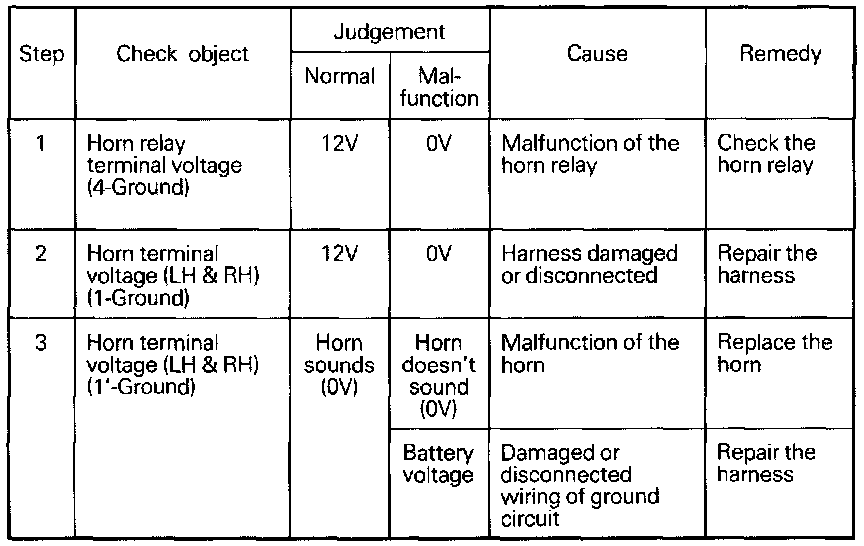 | Step | Check object | Judgement: Normal | Judgement: Malfunction | Cause | Remedy |
|---|---|---|---|---|---|
| 1 | Horn relay terminal voltage (4-Ground) | 12V | 0V | Malfunction of the horn relay | Check the horn relay |
| 2 | Horn terminal voltage (LH & RH) (1-Ground) | 12V | 0V | Harness damaged or disconnected | Repair the harness |
| 3 | Horn terminal voltage (LH & RH) (1'-Ground) | Horn sounds (0V) | Horn doesn't sound (0V) | Malfunction of the horn | Replace the horn |
| | | | Battery voltage | Damaged or disconnected wiring of ground circuit | Repair the harness |